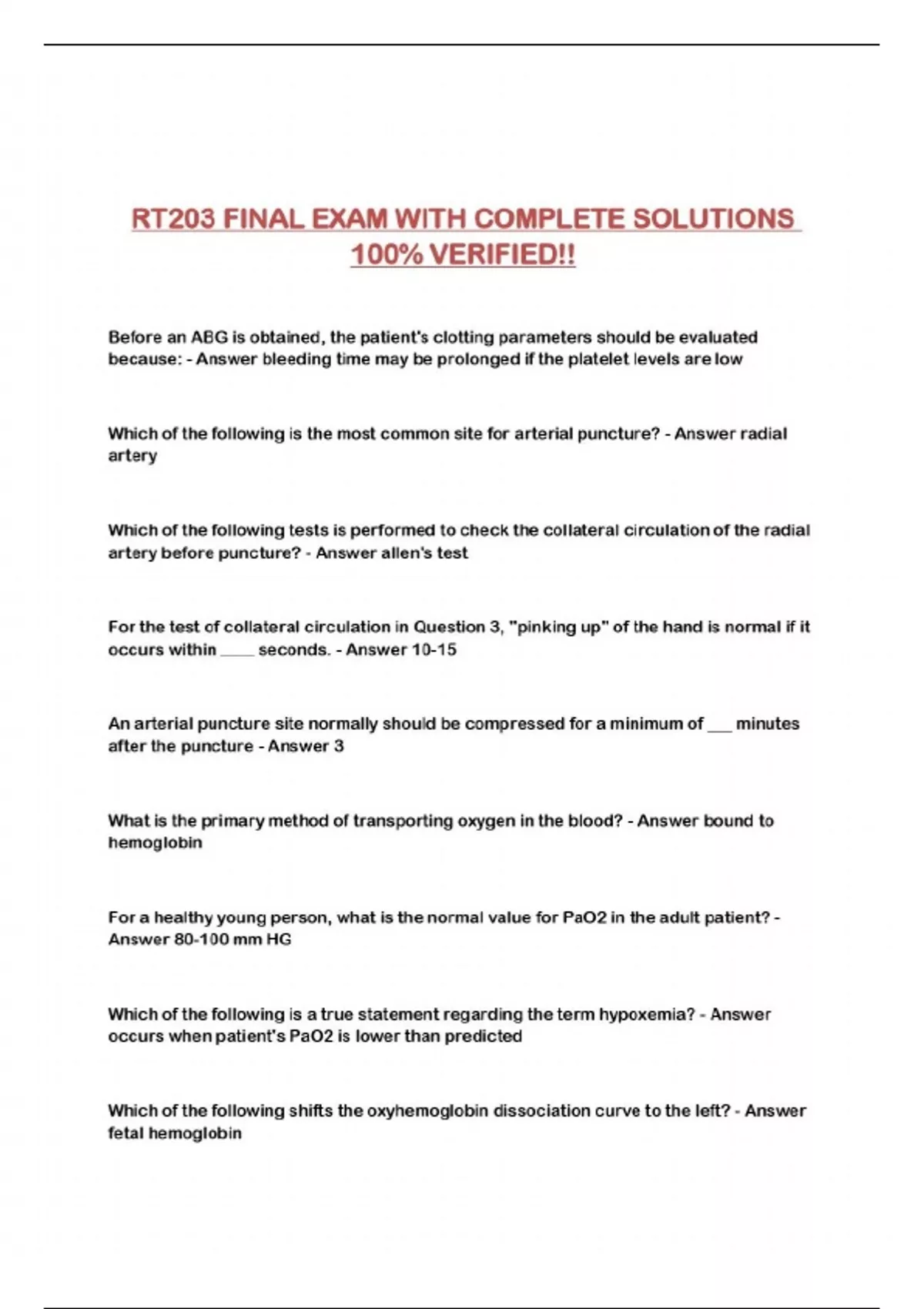 RT203 FINAL EXAM WITH COMPLETE SOLUTIONS 100% VERIFIED!!

Before an ABG is obtained, the patient's clotting parameters should be evaluated because: - Answer bleeding time may be prolonged if the platelet levels are low

Which of the following is the most common site for arterial puncture? - Answer radial artery

Which of the following tests is performed to check the collateral circulation of the radial artery before puncture? - Answer allen's test

For the test of collateral circulation in Question 3, "pinking up" of the hand is normal if it occurs within ____ seconds. - Answer 10-15

An arterial puncture site normally should be compressed for a minimum of ___ minutes after the puncture - Answer 3

What is the primary method of transporting oxygen in the blood? - Answer bound to hemoglobin

For a healthy young person, what is the normal value for PaO2 in the adult patient? - Answer 80-100 mm HG

Which of the following is a true statement regarding the term hypoxemia? - Answer occurs when patient's PaO2 is lower than predicted

Which of the following shifts the oxyhemoglobin dissociation curve to the left? - Answer fetal hemoglobin